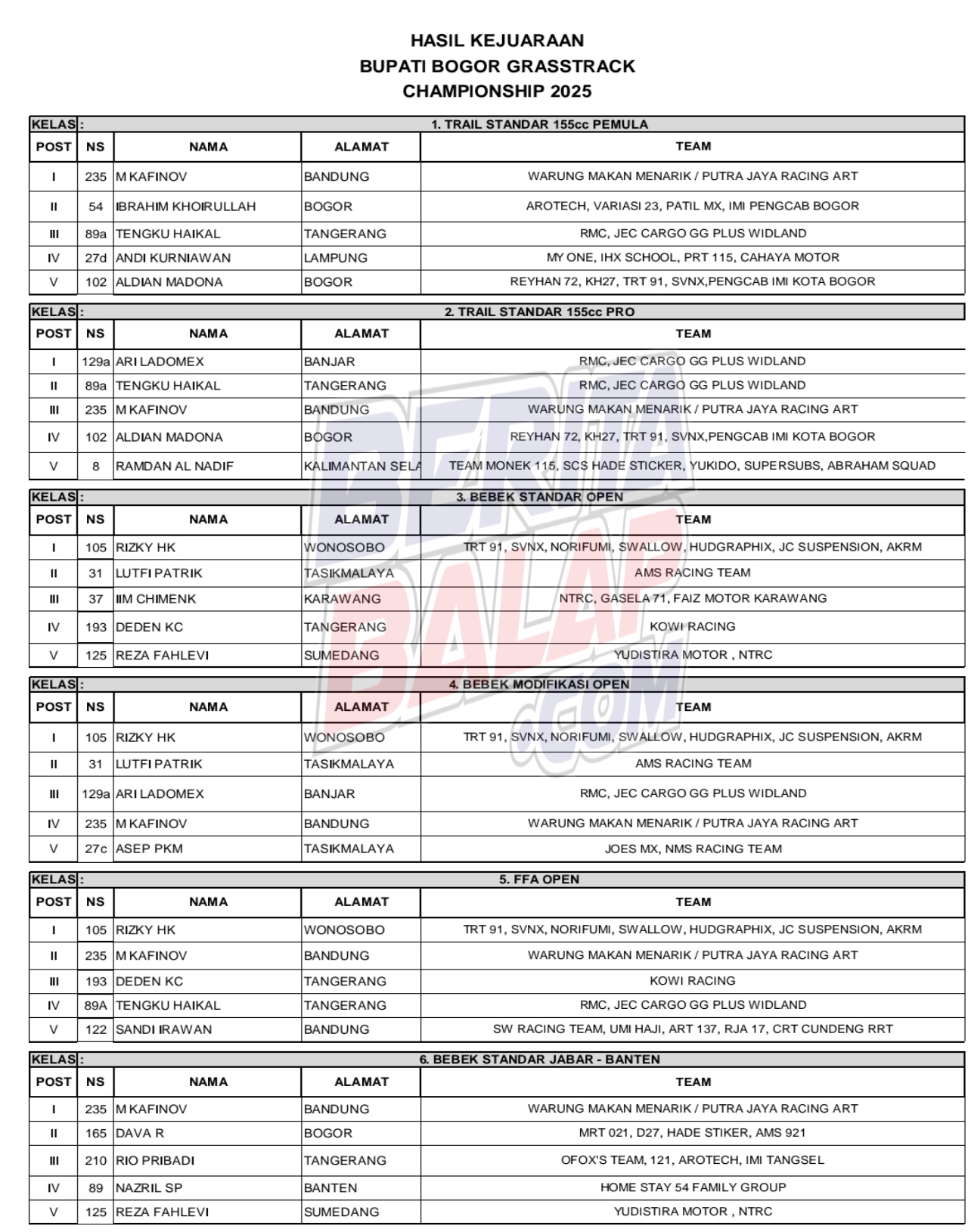 HASIL KEJUARAAN
BUPATI BOGOR GRASSTRACK
CHAMPIONSHIP 2025

KELAS : 1. TRAIL STANDAR 155cc PEMULA

| POST | NS | NAMA | ALAMAT | TEAM |
|---|---|---|---|---|
| I | 235 | M KAFINOV | BANDUNG | WARUNG MAKAN MENARIK / PUTRA JAYA RACING ART |
| II | 54 | IBRAHIM KHOIRULLAH | BOGOR | AROTECH, VARIASI 23, PATIL MX, IMI PENGCAB BOGOR |
| III | 89a | TENGKU HAIKAL | TANGERANG | RMC, JEC CARGO GG PLUS WIDLAND |
| IV | 27d | ANDI KURNIAWAN | LAMPUNG | MY ONE, IHX SCHOOL, PRT 115, CAHAYA MOTOR |
| V | 102 | ALDIAN MADONA | BOGOR | REYHAN 72, KH27, TRT 91, SVNX,PENGCAB IMI KOTA BOGOR |

KELAS : 2. TRAIL STANDAR 155cc PRO

| POST | NS | NAMA | ALAMAT | TEAM |
|---|---|---|---|---|
| I | 129a | ARI LADOMEX | BANJAR | RMC, JEC CARGO GG PLUS WIDLAND |
| II | 89a | TENGKU HAIKAL | TANGERANG | RMC, JEC CARGO GG PLUS WIDLAND |
| III | 235 | M KAFINOV | BANDUNG | WARUNG MAKAN MENARIK / PUTRA JAYA RACING ART |
| IV | 102 | ALDIAN MADONA | BOGOR | REYHAN 72, KH27, TRT 91, SVNX,PENGCAB IMI KOTA BOGOR |
| V | 8 | RAMDAN AL NADIF | KALIMANTAN SELA | TEAM MONEK 115, SCS HADE STICKER, YUKIDO, SUPERSUBS, ABRAHAM SQUAD |

KELAS : 3. BEBEK STANDAR OPEN

| POST | NS | NAMA | ALAMAT | TEAM |
|---|---|---|---|---|
| I | 105 | RIZKY HK | WONOSOBO | TRT 91, SVNX, NORIFUMI, SWALLOW, HUDGRAPHIX, JC SUSPENSION, AKRM |
| II | 31 | LUTFI PATRIK | TASIKMALAYA | AMS RACING TEAM |
| III | 37 | IIM CHIMENK | KARAWANG | NTRC, GASELA 71, FAIZ MOTOR KARAWANG |
| IV | 193 | DEDEN KC | TANGERANG | KOWI RACING |
| V | 125 | REZA FAHLEVI | SUMEDANG | YUDISTIRA MOTOR , NTRC |

KELAS : 4. BEBEK MODIFIKASI OPEN

| POST | NS | NAMA | ALAMAT | TEAM |
|---|---|---|---|---|
| I | 105 | RIZKY HK | WONOSOBO | TRT 91, SVNX, NORIFUMI, SWALLOW, HUDGRAPHIX, JC SUSPENSION, AKRM |
| II | 31 | LUTFI PATRIK | TASIKMALAYA | AMS RACING TEAM |
| III | 129a | ARI LADOMEX | BANJAR | RMC, JEC CARGO GG PLUS WIDLAND |
| IV | 235 | M KAFINOV | BANDUNG | WARUNG MAKAN MENARIK / PUTRA JAYA RACING ART |
| V | 27c | ASEP PKM | TASIKMALAYA | JOES MX, NMS RACING TEAM |

KELAS : 5. FFA OPEN

| POST | NS | NAMA | ALAMAT | TEAM |
|---|---|---|---|---|
| I | 105 | RIZKY HK | WONOSOBO | TRT 91, SVNX, NORIFUMI, SWALLOW, HUDGRAPHIX, JC SUSPENSION, AKRM |
| II | 235 | M KAFINOV | BANDUNG | WARUNG MAKAN MENARIK / PUTRA JAYA RACING ART |
| III | 193 | DEDEN KC | TANGERANG | KOWI RACING |
| IV | 89A | TENGKU HAIKAL | TANGERANG | RMC, JEC CARGO GG PLUS WIDLAND |
| V | 122 | SANDI IRAWAN | BANDUNG | SW RACING TEAM, UMI HAJI, ART 137, RJA 17, CRT CUNDENG RRT |

KELAS : 6. BEBEK STANDAR JABAR - BANTEN

| POST | NS | NAMA | ALAMAT | TEAM |
|---|---|---|---|---|
| I | 235 | M KAFINOV | BANDUNG | WARUNG MAKAN MENARIK / PUTRA JAYA RACING ART |
| II | 165 | DAVA R | BOGOR | MRT 021, D27, HADE STIKER, AMS 921 |
| III | 210 | RIO PRIBADI | TANGERANG | OFOX'S TEAM, 121, AROTECH, IMI TANGSEL |
| IV | 89 | NAZRIL SP | BANTEN | HOME STAY 54 FAMILY GROUP |
| V | 125 | REZA FAHLEVI | SUMEDANG | YUDISTIRA MOTOR , NTRC |

BERITA BALAP .COM